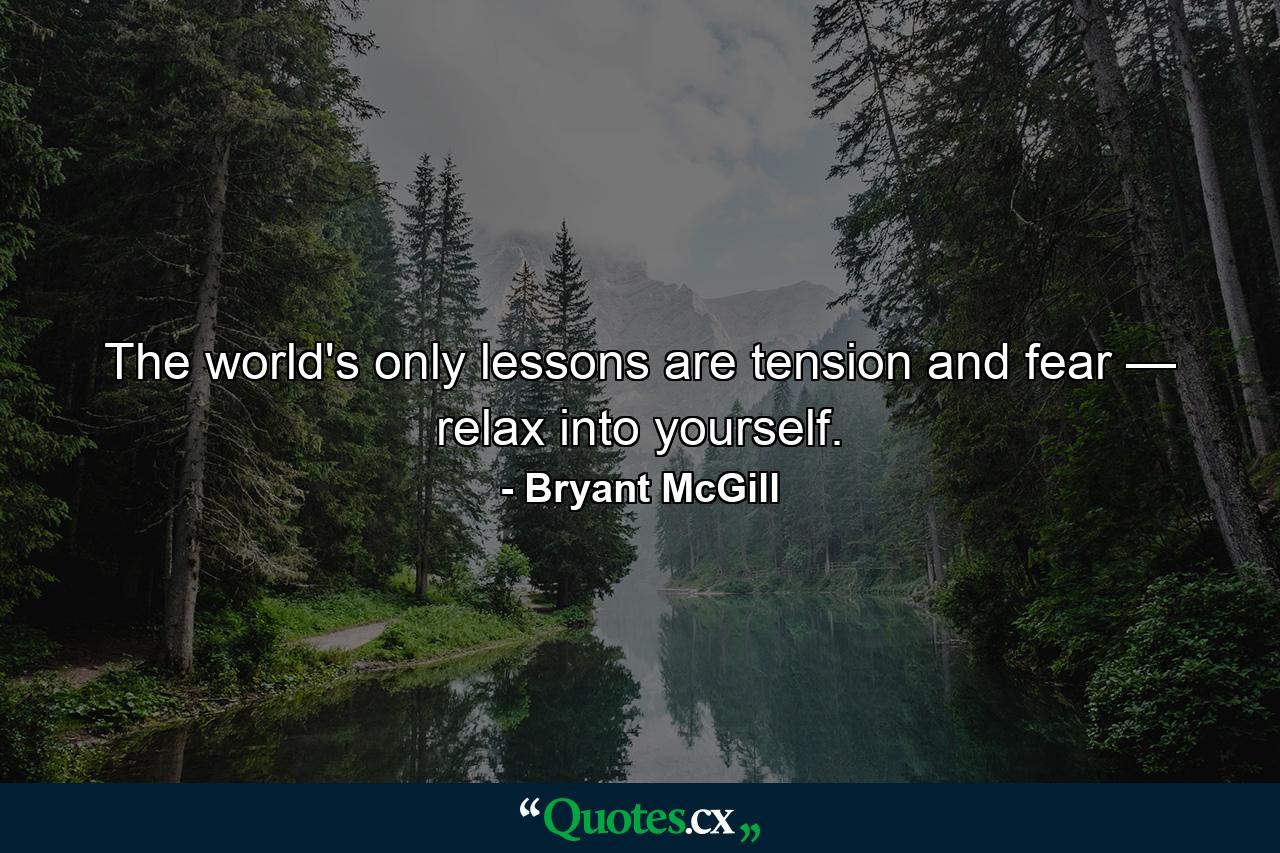 The world's only lessons are tension and fear — relax into yourself.

- Bryant McGill

“Quotes.cx„